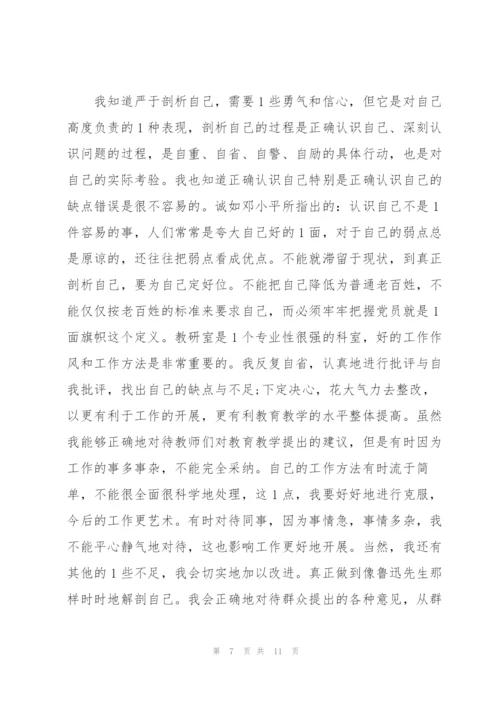 我知道严于剖析自己，需要1些勇气和信心，但它是对自己高度负责的1种表现，剖析自己的过程是正确认识自己、深刻认识问题的过程，是自重、自省、自警、自励的具体行动，也是对自己的实际考验。我也知道正确认识自己特别是正确认识自己的缺点错误是很不容易的。诚如邓小平所指出的：认识自己不是1件容易的事，人们常常是夸大自己好的1面，对于自己的弱点总是原谅的，还往往把弱点看成优点。不能就滞留于现状，到真正剖析自己，要为自己定好位。不能把自己降低为普通老百姓，不能仅仅按老百姓的标准来要求自己，而必须牢牢把握党员就是1面旗帜这个定义。教研室是1个专业性很强的科室，好的工作作风和工作方法是非常重要的。我反复自省，认真地进行批评与自我批评，找出自己的缺点与不足;下定决心，花大气力去整改，以更有利于工作的开展，更有利教育教学的水平整体提高。虽然我能够正确地对待教师们对教育教学提出的建议，但是有时因为工作的事多事杂，不能完全采纳。自己的工作方法有时流于简单，不能很全面很科学地处理，这1点，我要好好地进行克服，今后的工作更艺术。有时对待同事，因为事情急，事情多杂，我不能平心静气地对待，这也影响工作更好地开展。当然，我还有其他的1些不足，我会切实地加以改进。真正做到像鲁迅先生那样时时地解剖自己。我会正确地对待群众提出的各种意见，从群

第 7 页 共 11 页